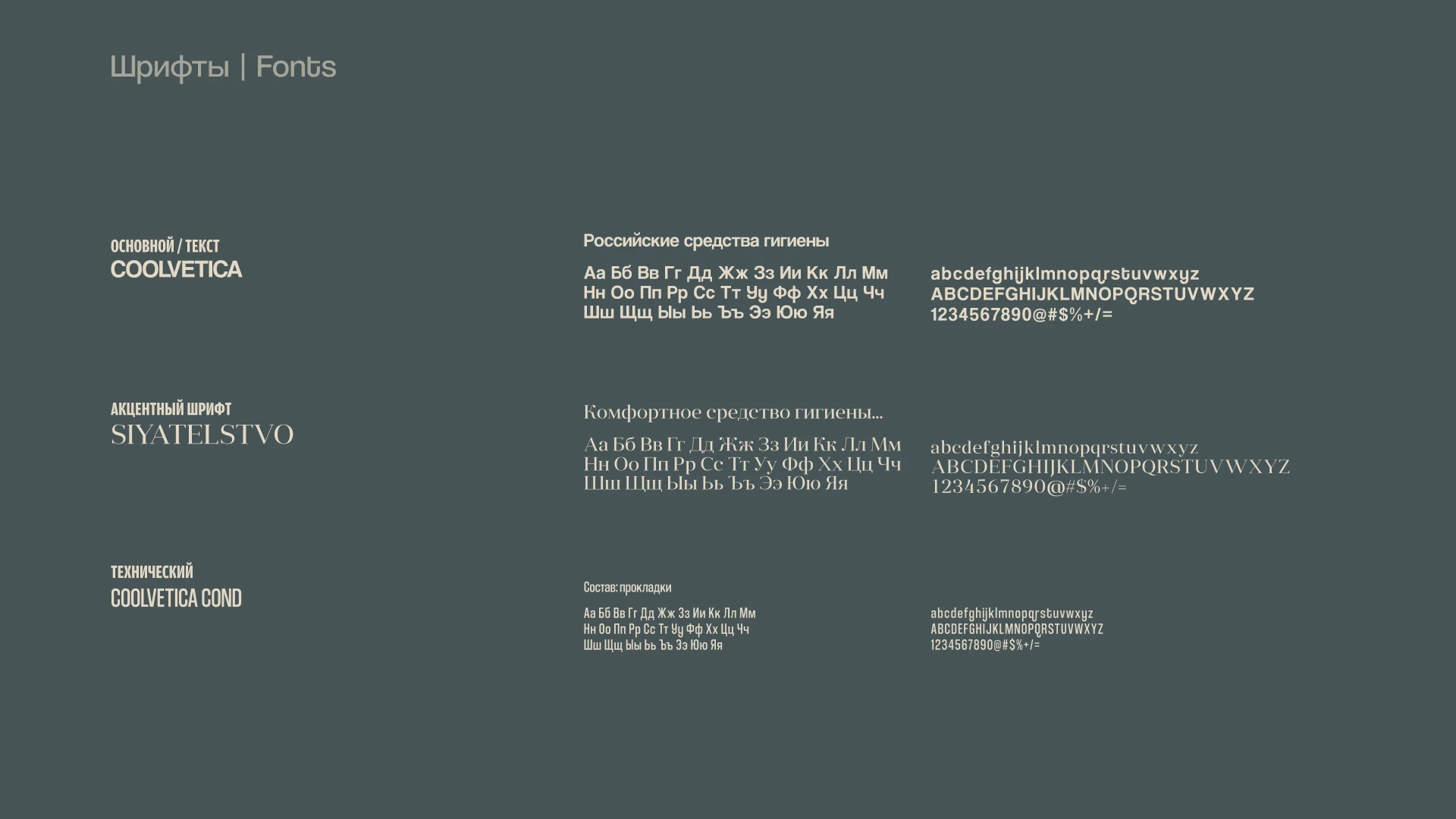 Шрифты | Fonts

ОСНОВНОЙ / ТЕКСТ
COOLVETICA

Российские средства гигиены

Аа Бб Вв Гг Дд Жж Зз Ии Кк Лл Мм
Нн Оо Пп Рр Сс Тт Уу Фф Хх Цц Чч
Шш Щщ Ыы Ьь Ъъ Ээ Юю Яя

abcdefghijklmnopqrstuvwxyz
ABCDEFGHIJKLMNOPQRSTUVWXYZ
1234567890@#$%+/=

АКЦЕНТНЫЙ ШРИФТ
SIYATELSTVO

Комфортное средство гигиены...

Аа Бб Вв Гг Дд Жж Зз Ии Кк Лл Мм
Нн Оо Пп Рр Сс Тт Уу Фф Хх Цц Чч
Шш Щщ Ыы Ьь Ъъ Ээ Юю Яя

abcdefghijklmnopqrstuvwxyz
ABCDEFGHIJKLMNOPQRSTUVWXYZ
1234567890@#$%+/=

ТЕХНИЧЕСКИЙ
COOLVETICA COND

Состав: прокладки

Аа Бб Вв Гг Дд Жж Зз Ии Кк Лл Мм
Нн Оо Пп Рр Сс Тт Уу Фф Хх Цц Чч
Шш Щщ Ыы Ьь Ъъ Ээ Юю Яя

abcdefghijklmnopqrstuvwxyz
ABCDEFGHIJKLMNOPQRSTUVWXYZ
1234567890@#$%+/=